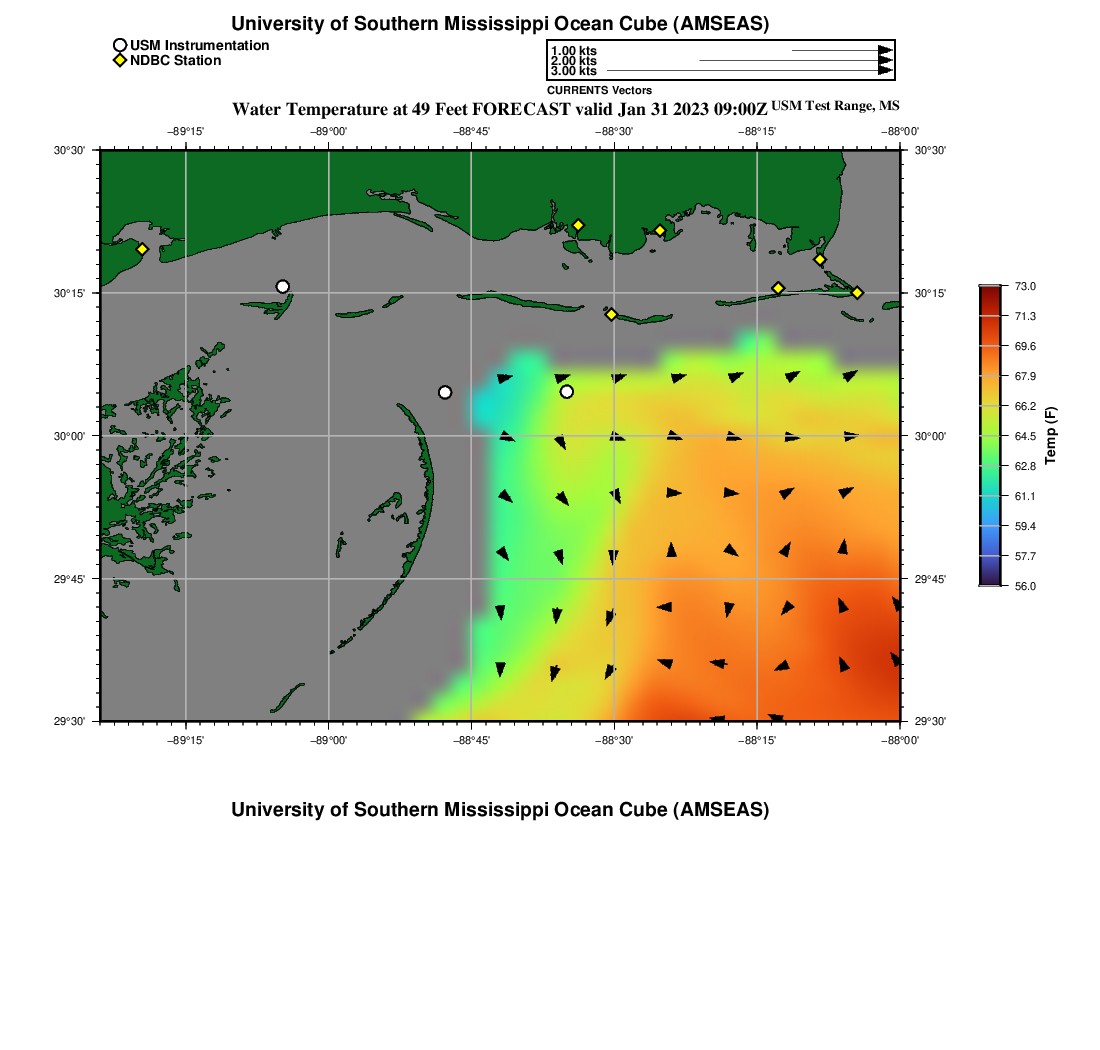 University of Southern Mississippi Ocean Cube (AMSEAS)

USM Instrumentation
NDBC Station

1.00 kts
2.00 kts
3.00 kts
CURRENTS Vectors

Water Temperature at 49 Feet FORECAST valid Jan 31 2023 09:00Z USM Test Range, MS

−89°15' −89°00' −88°45' −88°30' −88°15' −88°00'

30°30'
30°15'
30°00'
29°45'
29°30'

30°30'
30°15'
30°00'
29°45'
29°30'

−89°15' −89°00' −88°45' −88°30' −88°15' −88°00'

73.0
71.3
69.6
67.9
66.2
64.5
62.8
61.1
59.4
57.7
56.0
Temp (F)

University of Southern Mississippi Ocean Cube (AMSEAS)